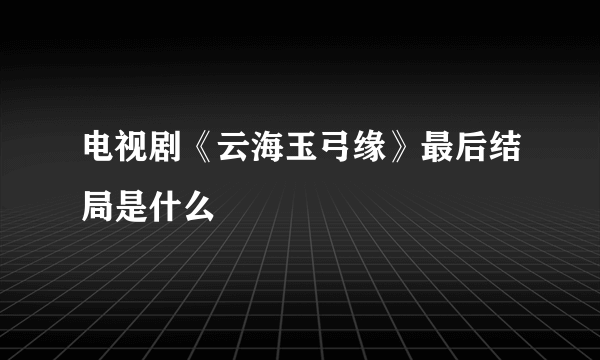 电视剧《云海玉弓缘》最后结局是什么